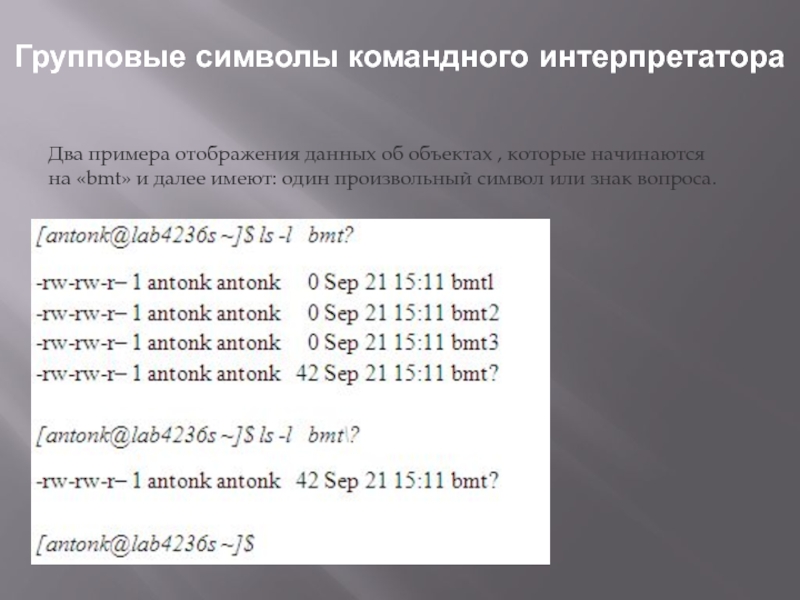 Групповые символы командного интерпретатора

Два примера отображения данных об объектах , которые начинаются на «bmt» и далее имеют: один произвольный символ или знак вопроса.

[antonk@lab4236s ~]$ ls -l bmt?

-rw-rw-r– 1 antonk antonk 0 Sep 21 15:11 bmtl
-rw-rw-r– 1 antonk antonk 0 Sep 21 15:11 bmt2
-rw-rw-r– 1 antonk antonk 0 Sep 21 15:11 bmt3
-rw-rw-r– 1 antonk antonk 42 Sep 21 15:11 bmt?

[antonk@lab4236s ~]$ ls -l bmt\?

-rw-rw-r– 1 antonk antonk 42 Sep 21 15:11 bmt?

[antonk@lab4236s ~]$